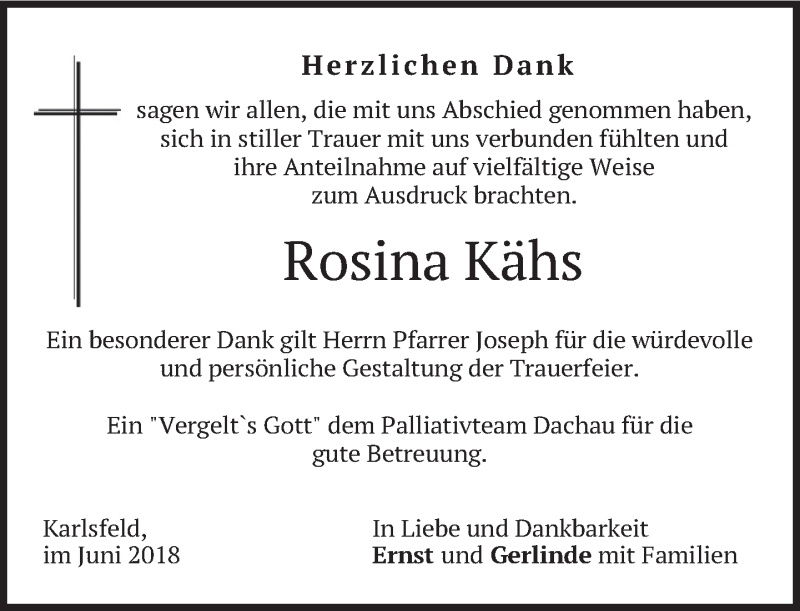 Herzlichen Dank

sagen wir allen, die mit uns Abschied genommen haben, sich in stiller Trauer mit uns verbunden fühlten und ihre Anteilnahme auf vielfältige Weise zum Ausdruck brachten.

Rosina Kähs

Ein besonderer Dank gilt Herrn Pfarrer Joseph für die würdevolle und persönliche Gestaltung der Trauerfeier.

Ein "Vergelt`s Gott" dem Palliativteam Dachau für die gute Betreuung.

Karlsfeld,
im Juni 2018

In Liebe und Dankbarkeit
Ernst und Gerlinde mit Familien